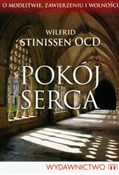 O MODLITWIE, ZAWIERZENIU I WOLNOŚCI

WILFRID
STINISSEN OCD

POKÓJ
SERCA

WYDAWNICTWO m